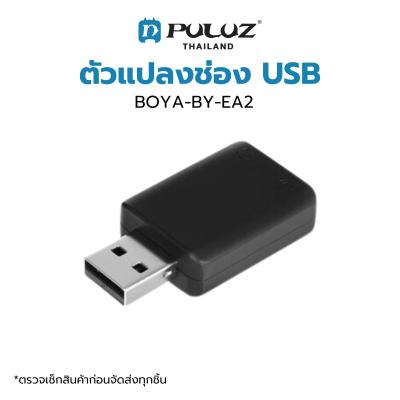 PULUZ®
THAILAND

ตัวแปลงช่อง USB

BOYA-BY-EA2

*ตรวจเช็กสินค้าก่อนจัดส่งทุกชิ้น